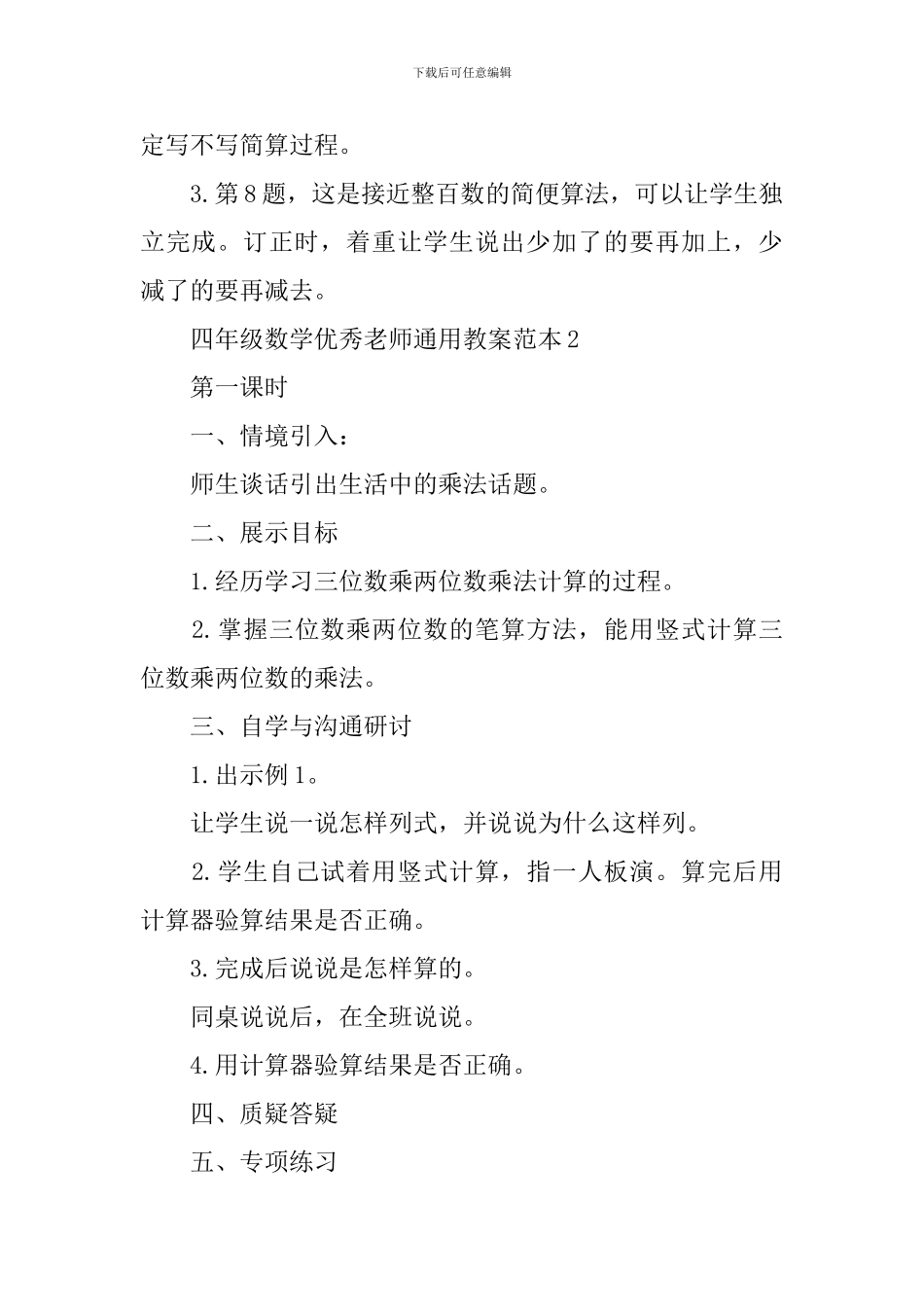 下载后可任意编辑

定写不写简算过程。

3.第8题，这是接近整百数的简便算法，可以让学生独立完成。订正时，着重让学生说出少加了的要再加上，少减了的要再减去。

四年级数学优秀老师通用教案范本2

第一课时

一、情境引入：

师生谈话引出生活中的乘法话题。

二、展示目标

1.经历学习三位数乘两位数乘法计算的过程。

2.掌握三位数乘两位数的笔算方法，能用竖式计算三位数乘两位数的乘法。

三、自学与沟通研讨

1.出示例1。

让学生说一说怎样列式，并说说为什么这样列。

2.学生自己试着用竖式计算，指一人板演。算完后用计算器验算结果是否正确。

3.完成后说说是怎样算的。

同桌说说后，在全班说说。

4.用计算器验算结果是否正确。

四、质疑答疑

五、专项练习